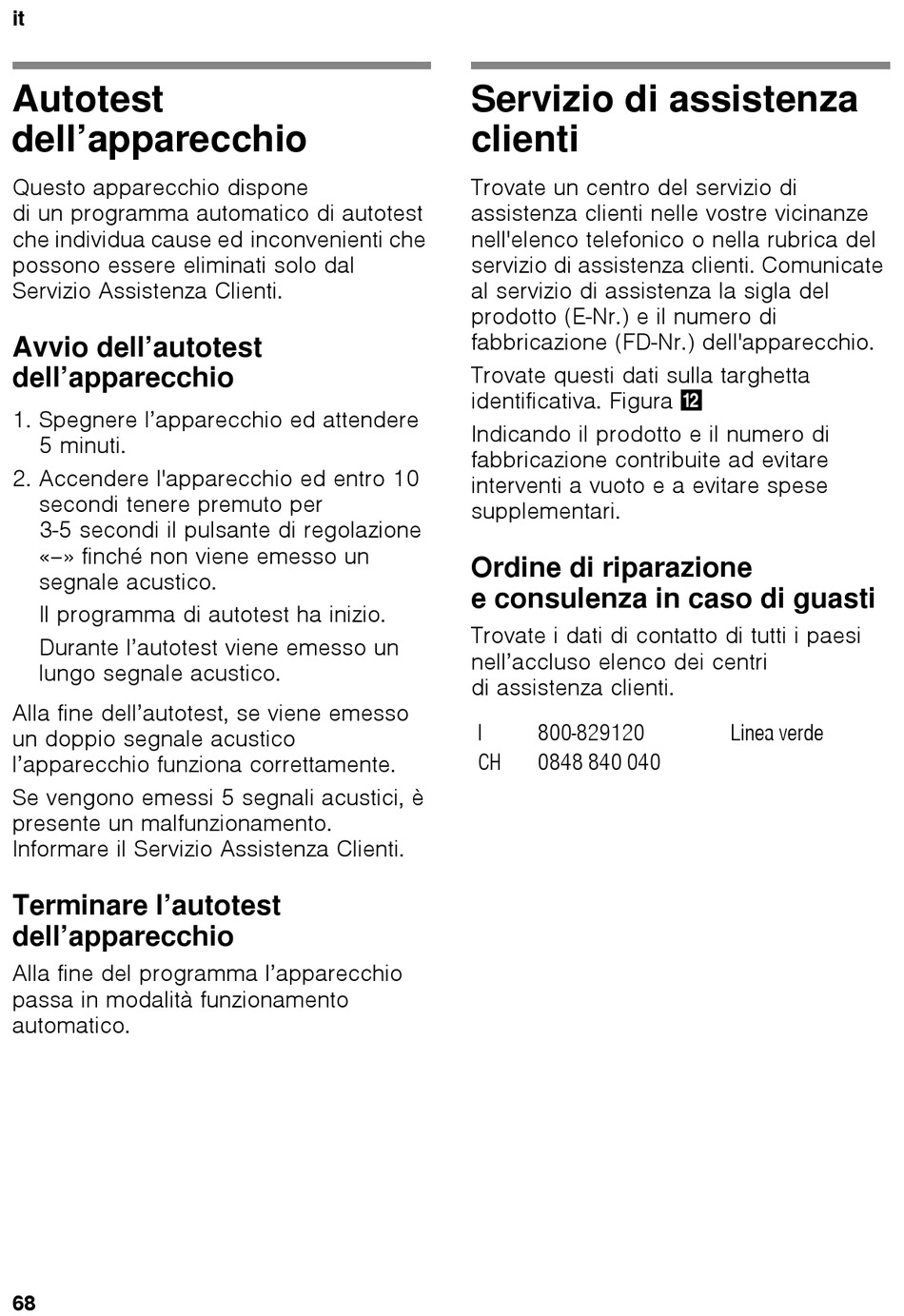 it

Autotest dell’apparecchio

Questo apparecchio dispone di un programma automatico di autotest che individua cause ed inconvenienti che possono essere eliminati solo dal Servizio Assistenza Clienti.

Avvio dell’autotest dell’apparecchio

1. Spegnere l’apparecchio ed attendere 5 minuti.
2. Accendere l'apparecchio ed entro 10 secondi tenere premuto per 3-5 secondi il pulsante di regolazione «–» finché non viene emesso un segnale acustico.
Il programma di autotest ha inizio.
Durante l’autotest viene emesso un lungo segnale acustico.

Alla fine dell’autotest, se viene emesso un doppio segnale acustico l’apparecchio funziona correttamente.

Se vengono emessi 5 segnali acustici, è presente un malfunzionamento. Informare il Servizio Assistenza Clienti.

Terminare l’autotest dell’apparecchio

Alla fine del programma l’apparecchio passa in modalità funzionamento automatico.

Servizio di assistenza clienti

Trovate un centro del servizio di assistenza clienti nelle vostre vicinanze nell'elenco telefonico o nella rubrica del servizio di assistenza clienti. Comunicate al servizio di assistenza la sigla del prodotto (E-Nr.) e il numero di fabbricazione (FD-Nr.) dell'apparecchio.

Trovate questi dati sulla targhetta identificativa. Figura 12

Indicando il prodotto e il numero di fabbricazione contribuite ad evitare interventi a vuoto e a evitare spese supplementari.

Ordine di riparazione e consulenza in caso di guasti

Trovate i dati di contatto di tutti i paesi nell’accluso elenco dei centri di assistenza clienti.

| I | 800-829120 | Linea verde |
|---|---|---|
| CH | 0848 840 040 | |

68